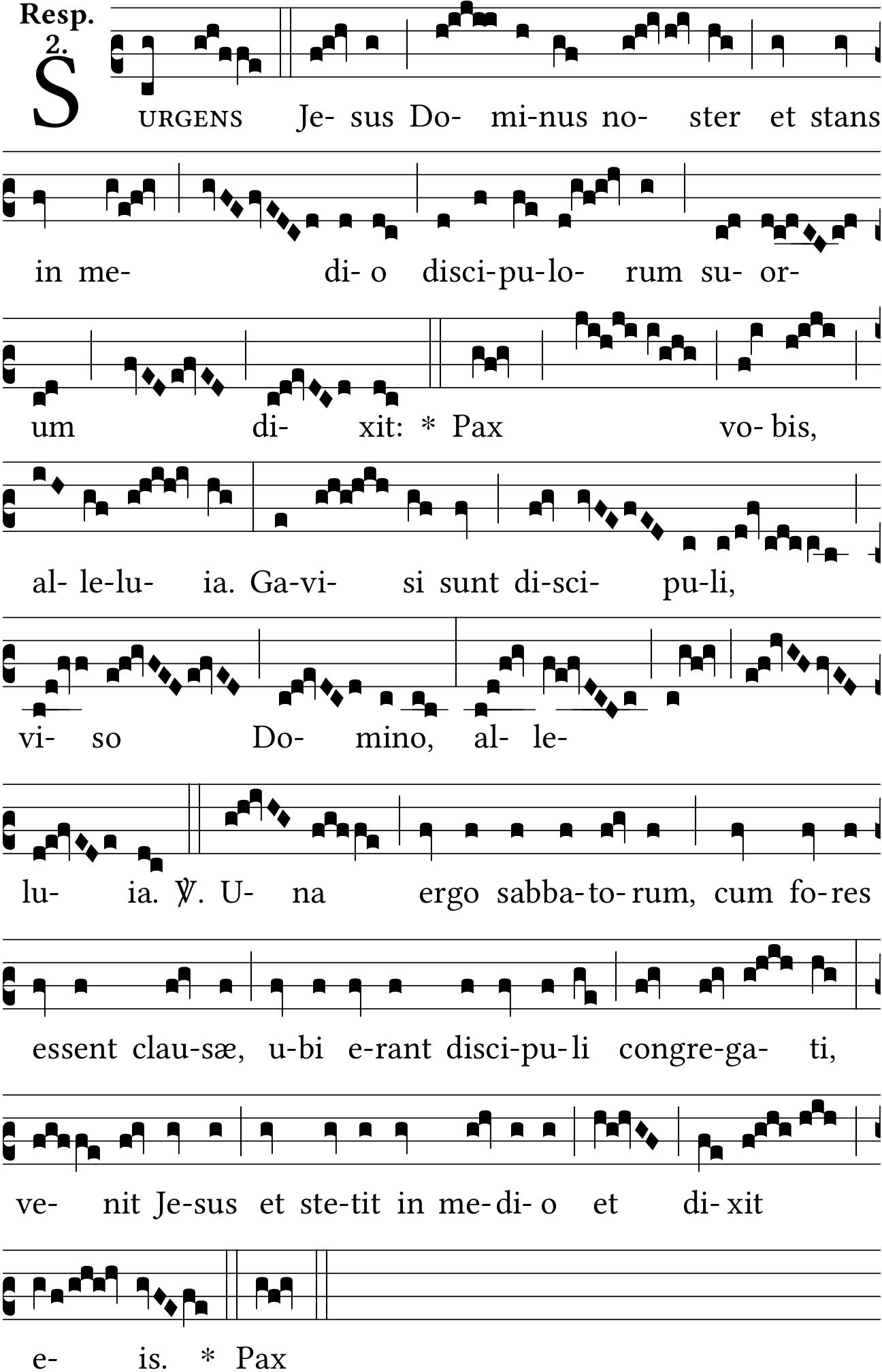 Resp. 2.

SURGENS Je- sus Do- mi-nus no- ster et stans in me- di- o disci-pu-lo- rum su- or- um di- xit: * Pax vo- bis, al- le-lu- ia. Ga-vi- si sunt di-sci- pu-li, vi- so Do- mino, al- le- lu- ia. ℣. U- na ergo sabba-to-rum, cum fo-res essent clau-sæ, u-bi e-rant disci-pu-li congre-ga- ti, ve- nit Je-sus et ste-tit in me-di- o et di-xit e- is. * Pax